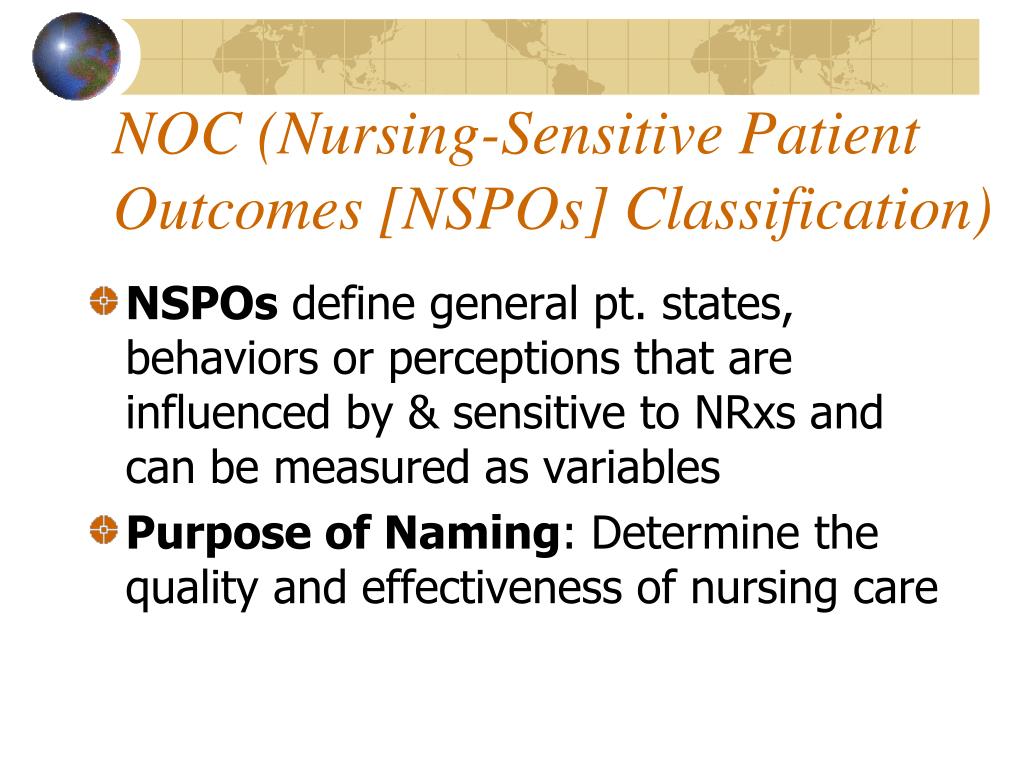 NOC (Nursing-Sensitive Patient Outcomes [NSPOs] Classification)

NSPOs define general pt. states, behaviors or perceptions that are influenced by & sensitive to NRxs and can be measured as variables

Purpose of Naming: Determine the quality and effectiveness of nursing care